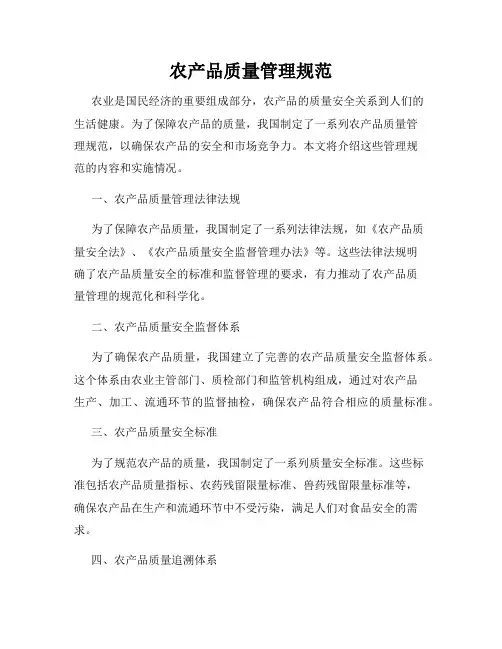 农产品质量管理规范

农业是国民经济的重要组成部分，农产品的质量安全关系到人们的生活健康。为了保障农产品的质量，我国制定了一系列农产品质量管理规范，以确保农产品的安全和市场竞争力。本文将介绍这些管理规范的内容和实施情况。

一、农产品质量管理法律法规

为了保障农产品质量，我国制定了一系列法律法规，如《农产品质量安全法》、《农产品质量安全监督管理办法》等。这些法律法规明确了农产品质量安全的标准和监督管理的要求，有力推动了农产品质量管理的规范化和科学化。

二、农产品质量安全监督体系

为了确保农产品质量，我国建立了完善的农产品质量安全监督体系。这个体系由农业主管部门、质检部门和监管机构组成，通过对农产品生产、加工、流通环节的监督抽检，确保农产品符合相应的质量标准。

三、农产品质量安全标准

为了规范农产品的质量，我国制定了一系列质量安全标准。这些标准包括农产品质量指标、农药残留限量标准、兽药残留限量标准等，确保农产品在生产和流通环节中不受污染，满足人们对食品安全的需求。

四、农产品质量追溯体系